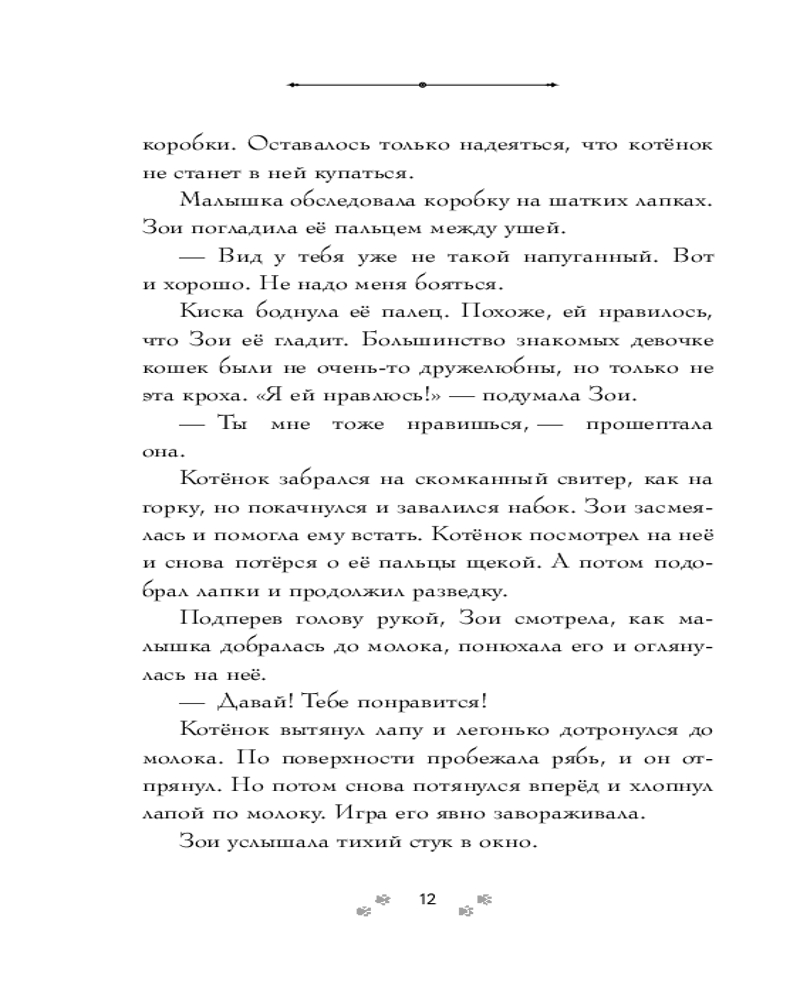 коробки. Оставалось только надеяться, что котёнок не станет в ней купаться.

Малышка обследовала коробку на шатких лапках. Зои погладила её пальцем между ушей.

— Вид у тебя уже не такой напуганный. Вот и хорошо. Не надо меня бояться.

Киска боднула её палец. Похоже, ей нравилось, что Зои её гладит. Большинство знакомых девочке кошек были не очень-то дружелюбны, но только не эта кроха. «Я ей нравлюсь!» — подумала Зои.

— Ты мне тоже нравишься, — прошептала она.

Котёнок забрался на скомканный свитер, как на горку, но покачнулся и завалился набок. Зои засмеялась и помогла ему встать. Котёнок посмотрел на неё и снова потёрся о её пальцы щекой. А потом подобрал лапки и продолжил разведку.

Подперев голову рукой, Зои смотрела, как малышка добралась до молока, понюхала его и оглянулась на неё.

— Давай! Тебе понравится!

Котёнок вытянул лапу и легонько дотронулся до молока. По поверхности пробежала рябь, и он отпрянул. Но потом снова потянулся вперёд и хлопнул лапой по молоку. Игра его явно завораживала.

Зои услышала тихий стук в окно.

12